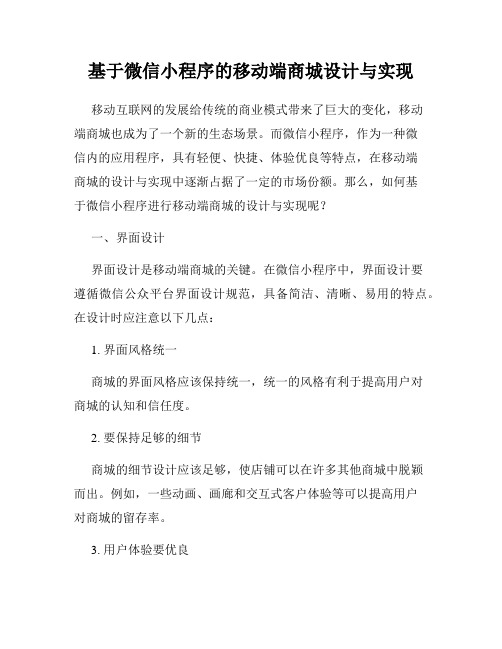 基于微信小程序的移动端商城设计与实现

移动互联网的发展给传统的商业模式带来了巨大的变化，移动端商城也成为了一个新的生态场景。而微信小程序，作为一种微信内的应用程序，具有轻便、快捷、体验优良等特点，在移动端商城的设计与实现中逐渐占据了一定的市场份额。那么，如何基于微信小程序进行移动端商城的设计与实现呢？

一、界面设计

界面设计是移动端商城的关键。在微信小程序中，界面设计要遵循微信公众平台界面设计规范，具备简洁、清晰、易用的特点。在设计时应注意以下几点：

1. 界面风格统一

商城的界面风格应该保持统一，统一的风格有利于提高用户对商城的认知和信任度。

2. 要保持足够的细节

商城的细节设计应该足够，使店铺可以在许多其他商城中脱颖而出。例如，一些动画、画廊和交互式客户体验等可以提高用户对商城的留存率。

3. 用户体验要优良